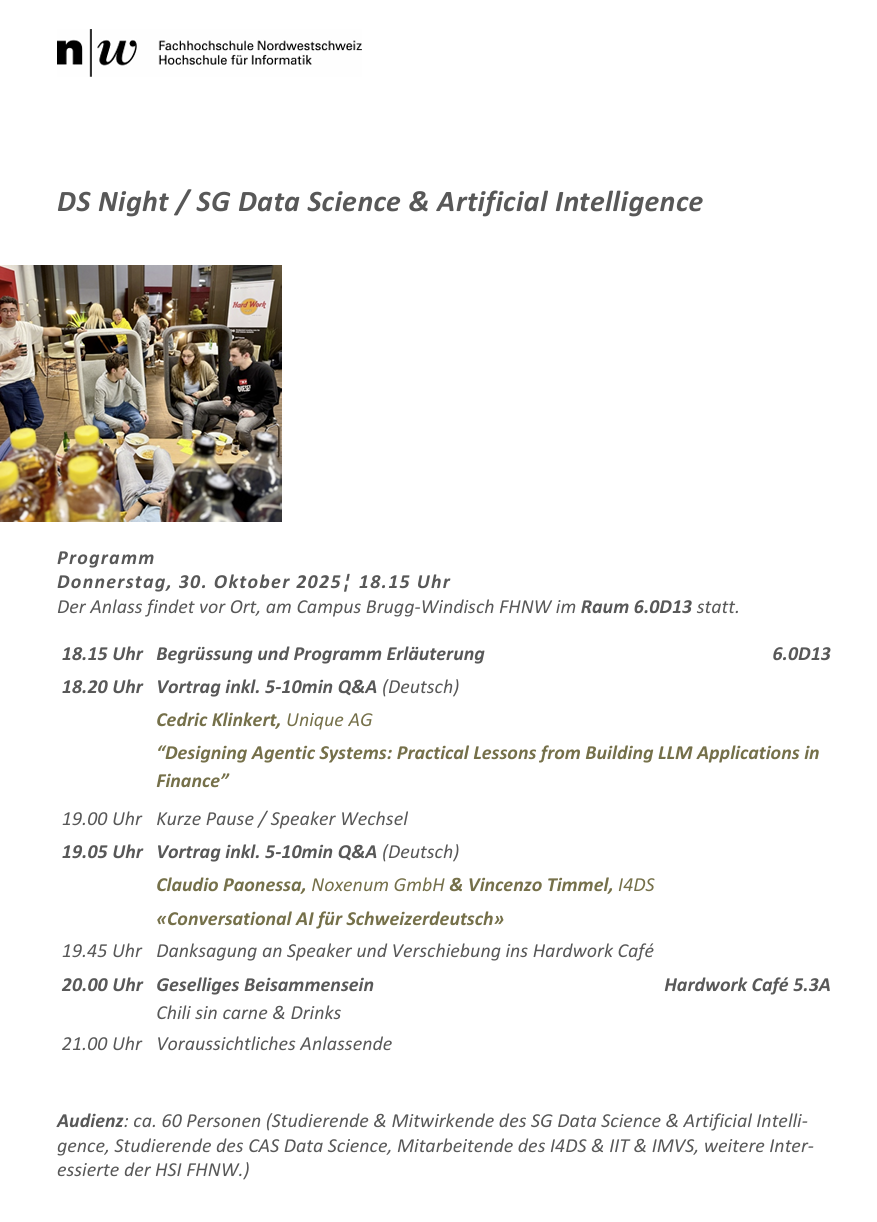 n|w Fachhochschule Nordwestschweiz
Hochschule für Informatik

DS Night / SG Data Science & Artificial Intelligence

Programm
Donnerstag, 30. Oktober 2025¦ 18.15 Uhr
Der Anlass findet vor Ort, am Campus Brugg-Windisch FHNW im Raum 6.0D13 statt.

18.15 Uhr Begrüssung und Programm Erläuterung 6.0D13

18.20 Uhr Vortrag inkl. 5-10min Q&A (Deutsch)
Cedric Klinkert, Unique AG
"Designing Agentic Systems: Practical Lessons from Building LLM Applications in Finance"

19.00 Uhr Kurze Pause / Speaker Wechsel

19.05 Uhr Vortrag inkl. 5-10min Q&A (Deutsch)
Claudio Paonessa, Noxenum GmbH & Vincenzo Timmel, I4DS
«Conversational AI für Schweizerdeutsch»

19.45 Uhr Danksagung an Speaker und Verschiebung ins Hardwork Café

20.00 Uhr Geselliges Beisammensein Hardwork Café 5.3A
Chili sin carne & Drinks

21.00 Uhr Voraussichtliches Anlassende

Audienz: ca. 60 Personen (Studierende & Mitwirkende des SG Data Science & Artificial Intelligence, Studierende des CAS Data Science, Mitarbeitende des I4DS & IIT & IMVS, weitere Interessierte der HSI FHNW.)